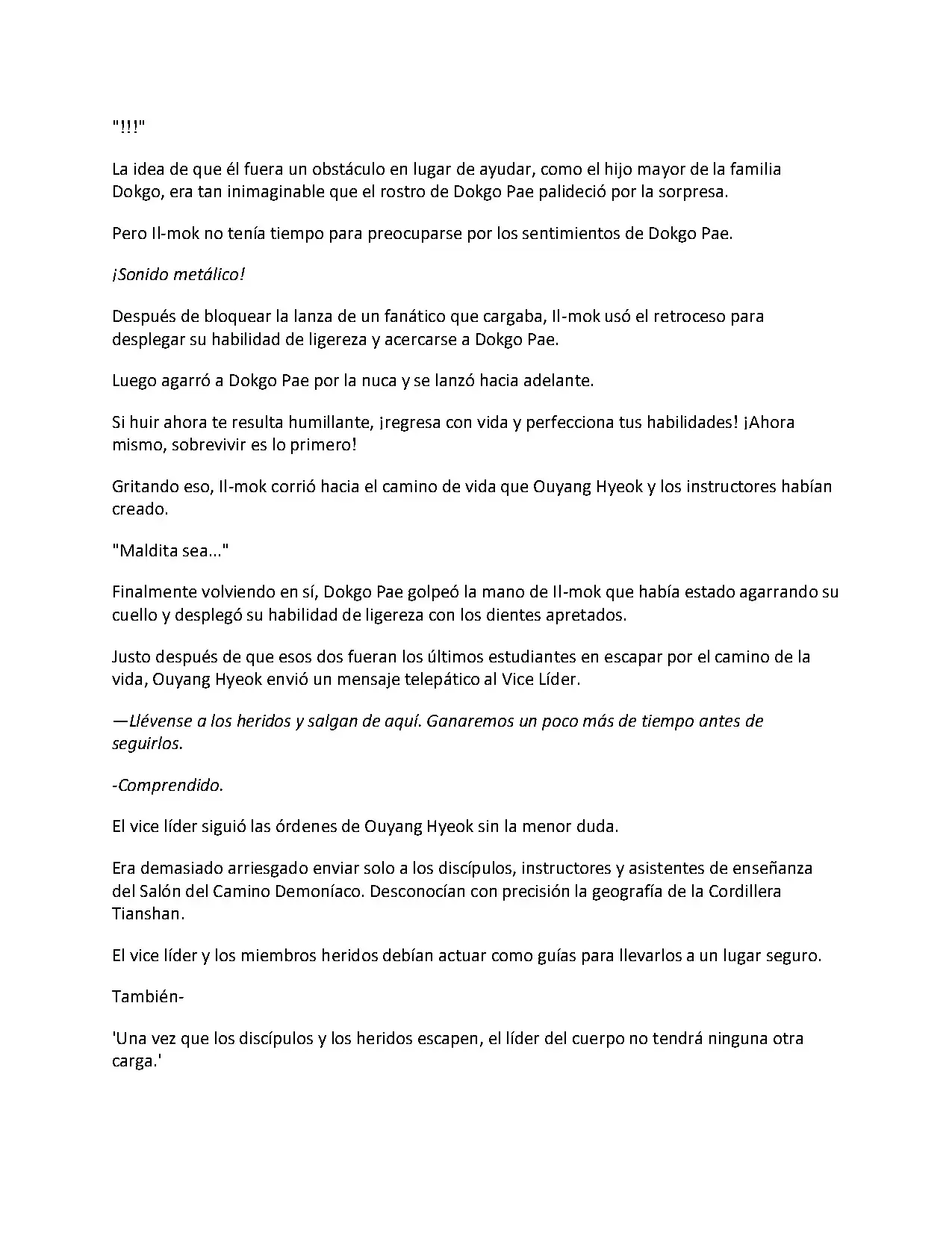 "!!!"

La idea de que él fuera un obstáculo en lugar de ayudar, como el hijo mayor de la familia Dokgo, era tan inimaginable que el rostro de Dokgo Pae palideció por la sorpresa.

Pero Il-mok no tenía tiempo para preocuparse por los sentimientos de Dokgo Pae.

¡Sonido metálico!

Después de bloquear la lanza de un fanático que cargaba, Il-mok usó el retroceso para desplegar su habilidad de ligereza y acercarse a Dokgo Pae.

Luego agarró a Dokgo Pae por la nuca y se lanzó hacia adelante.

Si huir ahora te resulta humillante, ¡regresa con vida y perfecciona tus habilidades! ¡Ahora mismo, sobrevivir es lo primero!

Gritando eso, Il-mok corrió hacia el camino de vida que Ouyang Hyeok y los instructores habían creado.

"Maldita sea..."

Finalmente volviendo en sí, Dokgo Pae golpeó la mano de Il-mok que había estado agarrando su cuello y desplegó su habilidad de ligereza con los dientes apretados.

Justo después de que esos dos fueran los últimos estudiantes en escapar por el camino de la vida, Ouyang Hyeok envió un mensaje telepático al Vice Líder.

—Llévense a los heridos y salgan de aquí. Ganaremos un poco más de tiempo antes de seguirlos.

-Comprendido.

El vice líder siguió las órdenes de Ouyang Hyeok sin la menor duda.

Era demasiado arriesgado enviar solo a los discípulos, instructores y asistentes de enseñanza del Salón del Camino Demoníaco. Desconocían con precisión la geografía de la Cordillera Tianshan.

El vice líder y los miembros heridos debían actuar como guías para llevarlos a un lugar seguro.

También-

'Una vez que los discípulos y los heridos escapen, el líder del cuerpo no tendrá ninguna otra carga.'